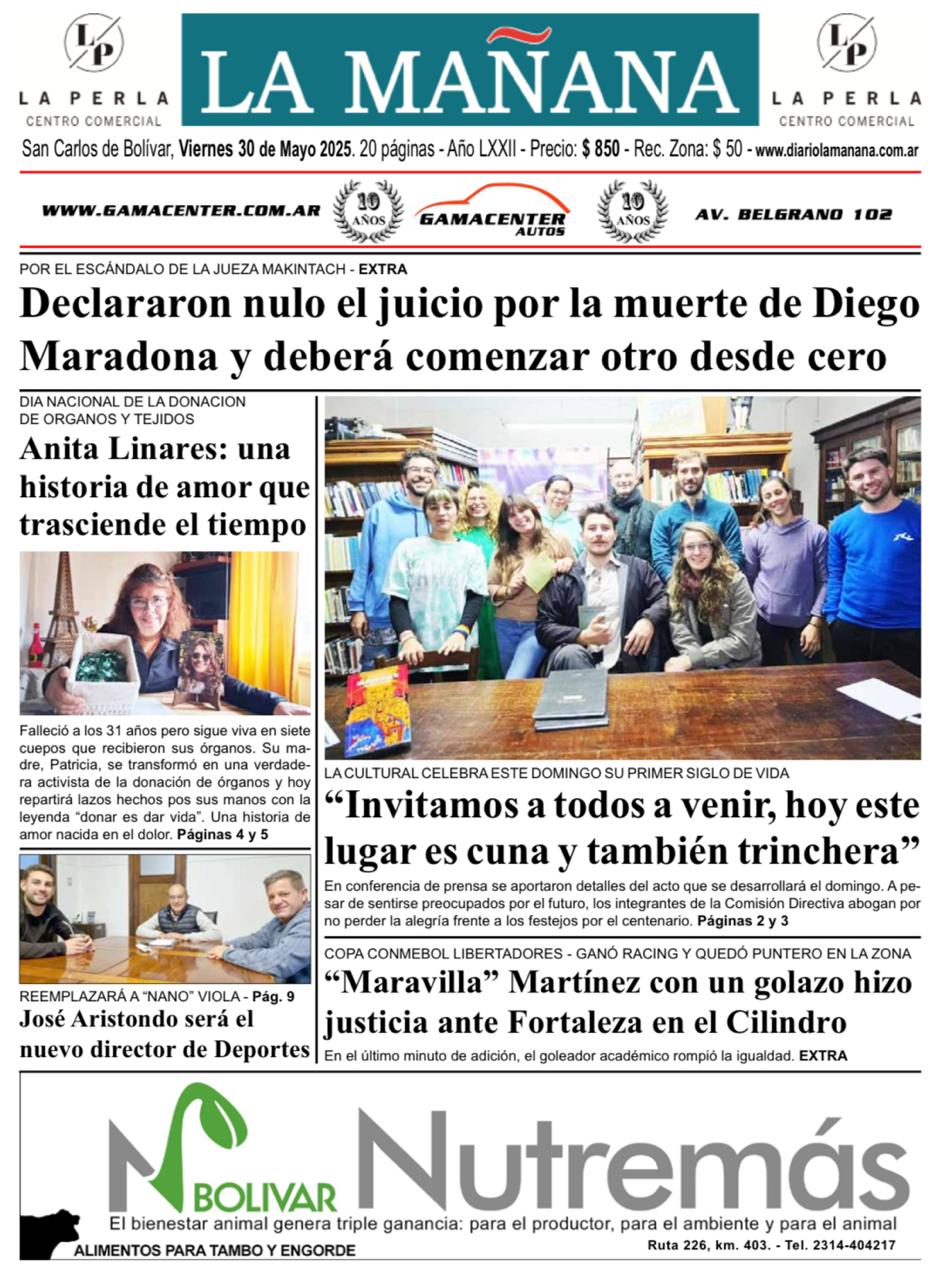 LP
LA PERLA
CENTRO COMERCIAL

LA MAÑANA

LP
LA PERLA
CENTRO COMERCIAL

San Carlos de Bolívar, Viernes 30 de Mayo 2025. 20 páginas - Año LXXII - Precio: $ 850 - Rec. Zona: $ 50 - www.diariolamanana.com.ar

WWW.GAMACENTER.COM.AR 10 AÑOS GAMACENTER AUTOS 10 AÑOS AV. BELGRANO 102

POR EL ESCÁNDALO DE LA JUEZA MAKINTACH - EXTRA

Declararon nulo el juicio por la muerte de Diego Maradona y deberá comenzar otro desde cero

DIA NACIONAL DE LA DONACION DE ORGANOS Y TEJIDOS

Anita Linares: una historia de amor que trasciende el tiempo

Falleció a los 31 años pero sigue viva en siete cuepos que recibieron sus órganos. Su madre, Patricia, se transformó en una verdadera activista de la donación de órganos y hoy repartirá lazos hechos pos sus manos con la leyenda "donar es dar vida". Una historia de amor nacida en el dolor. Páginas 4 y 5

REEMPLAZARÁ A "NANO" VIOLA - Pág. 9

José Aristondo será el nuevo director de Deportes

LA CULTURAL CELEBRA ESTE DOMINGO SU PRIMER SIGLO DE VIDA

"Invitamos a todos a venir, hoy este lugar es cuna y también trinchera"

En conferencia de prensa se aportaron detalles del acto que se desarrollará el domingo. A pesar de sentirse preocupados por el futuro, los integrantes de la Comisión Directiva abogan por no perder la alegría frente a los festejos por el centenario. Páginas 2 y 3

COPA CONMEBOL LIBERTADORES - GANÓ RACING Y QUEDÓ PUNTERO EN LA ZONA

"Maravilla" Martínez con un golazo hizo justicia ante Fortaleza en el Cilindro

En el último minuto de adición, el goleador académico rompió la igualdad. EXTRA

BOLIVAR Nutremás

El bienestar animal genera triple ganancia: para el productor, para el ambiente y para el animal

ALIMENTOS PARA TAMBO Y ENGORDE

Ruta 226, km. 403. - Tel. 2314-404217